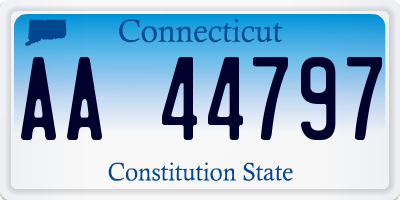 Connecticut

AA 44797

Constitution State